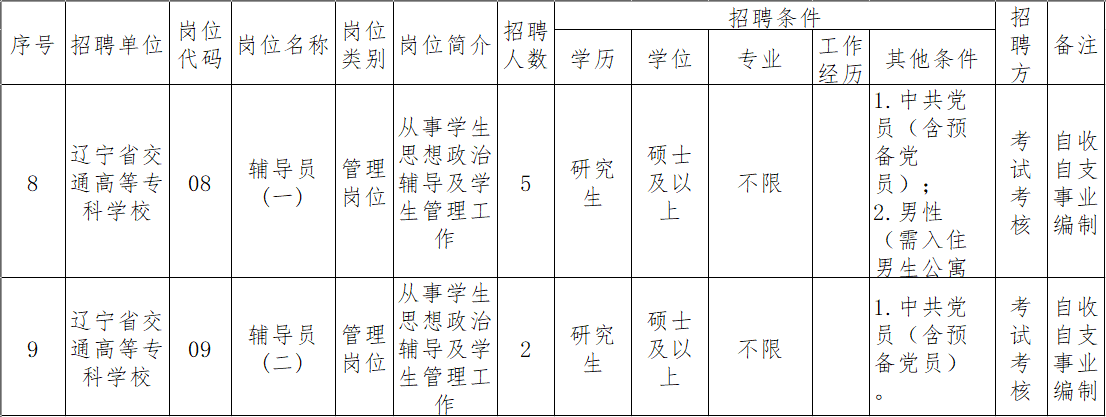 | 序号 | 招聘单位 | 岗位代码 | 岗位名称 | 岗位类别 | 岗位简介 | 招聘人数 | 招聘条件 |  |  |  |  | 招聘方 | 备注 |
|---|---|---|---|---|---|---|---|---|---|---|---|---|---|
|  |  |  |  |  |  |  | 学历 | 学位 | 专业 | 工作经历 | 其他条件 |  |  |
| 8 | 辽宁省交通高等专科学校 | 08 | 辅导员（一） | 管理岗位 | 从事学生思想政治辅导及学生管理工作 | 5 | 研究生 | 硕士及以上 | 不限 |  | 1.中共党员（含预备党员）；2.男性（需入住男生公寓 | 考试考核 | 自收自支事业编制 |
| 9 | 辽宁省交通高等专科学校 | 09 | 辅导员（二） | 管理岗位 | 从事学生思想政治辅导及学生管理工作 | 2 | 研究生 | 硕士及以上 | 不限 |  | 1.中共党员（含预备党员）。 | 考试考核 | 自收自支事业编制 |